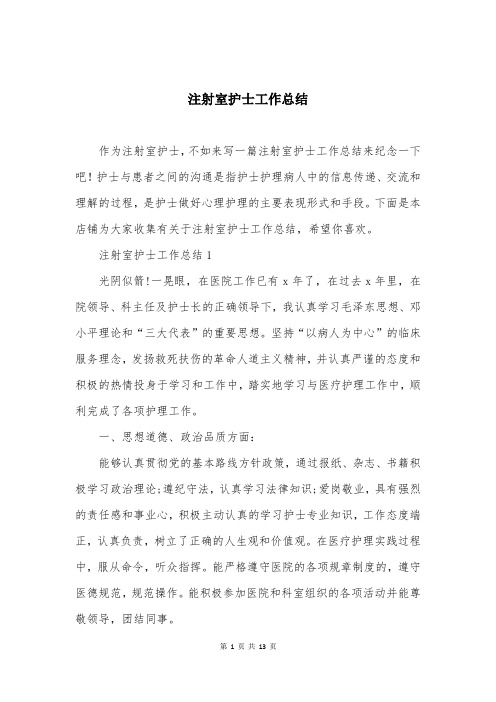 注射室护士工作总结

作为注射室护士，不如来写一篇注射室护士工作总结来纪念一下吧！护士与患者之间的沟通是指护士护理病人中的信息传递、交流和理解的过程，是护士做好心理护理的主要表现形式和手段。下面是本店铺为大家收集有关于注射室护士工作总结，希望你喜欢。

注射室护士工作总结 1

光阴似箭!一晃眼，在医院工作已有 x 年了，在过去 x 年里，在院领导、科主任及护士长的正确领导下，我认真学习毛泽东思想、邓小平理论和“三大代表”的重要思想。坚持“以病人为中心”的临床服务理念，发扬救死扶伤的革命人道主义精神，并认真严谨的态度和积极的热情投身于学习和工作中，踏实地学习与医疗护理工作中，顺利完成了各项护理工作。

一、思想道德、政治品质方面：

能够认真贯彻党的基本路线方针政策，通过报纸、杂志、书籍积极学习政治理论;遵纪守法，认真学习法律知识;爱岗敬业，具有强烈的责任感和事业心，积极主动认真的学习护士专业知识，工作态度端正，认真负责，树立了正确的人生观和价值观。在医疗护理实践过程中，服从命令，听众指挥。能严格遵守医院的各项规章制度的，遵守医德规范，规范操作。能积极参加医院和科室组织的各项活动并能尊敬领导，团结同事。

第 1 页 共 13 页